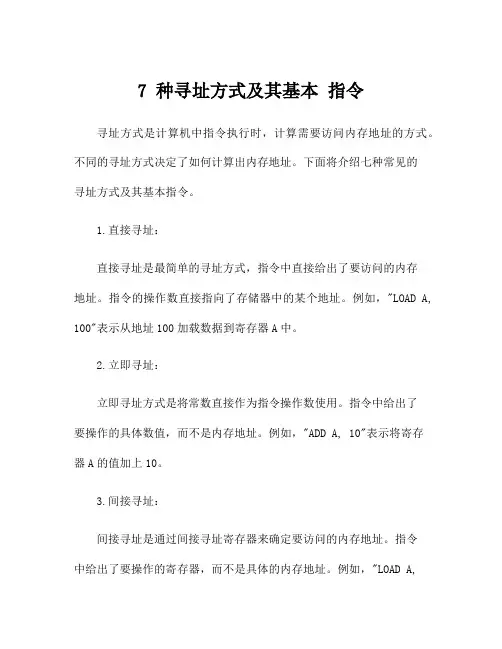 7 种寻址方式及其基本 指令

寻址方式是计算机中指令执行时，计算需要访问内存地址的方式。不同的寻址方式决定了如何计算出内存地址。下面将介绍七种常见的寻址方式及其基本指令。

1.直接寻址：

直接寻址是最简单的寻址方式，指令中直接给出了要访问的内存地址。指令的操作数直接指向了存储器中的某个地址。例如，"LOAD A, 100"表示从地址 100 加载数据到寄存器 A 中。

2.立即寻址：

立即寻址方式是将常数直接作为指令操作数使用。指令中给出了要操作的具体数值，而不是内存地址。例如，"ADD A, 10"表示将寄存器 A 的值加上 10。

3.间接寻址：

间接寻址是通过间接寻址寄存器来确定要访问的内存地址。指令中给出了要操作的寄存器，而不是具体的内存地址。例如，"LOAD A,